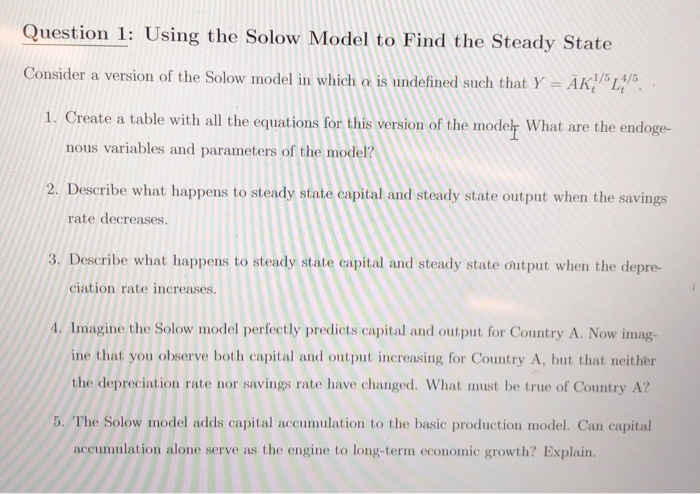 Question 1: Using the Solow Model to Find the Steady State

Consider a version of the Solow model in which $\alpha$ is undefined such that $Y = \bar{A}K_t^{1/5}L_t^{4/5}$.

1. Create a table with all the equations for this version of the model. What are the endogenous variables and parameters of the model?

2. Describe what happens to steady state capital and steady state output when the savings rate decreases.

3. Describe what happens to steady state capital and steady state output when the depreciation rate increases.

4. Imagine the Solow model perfectly predicts capital and output for Country A. Now imagine that you observe both capital and output increasing for Country A, but that neither the depreciation rate nor savings rate have changed. What must be true of Country A?

5. The Solow model adds capital accumulation to the basic production model. Can capital accumulation alone serve as the engine to long-term economic growth? Explain.